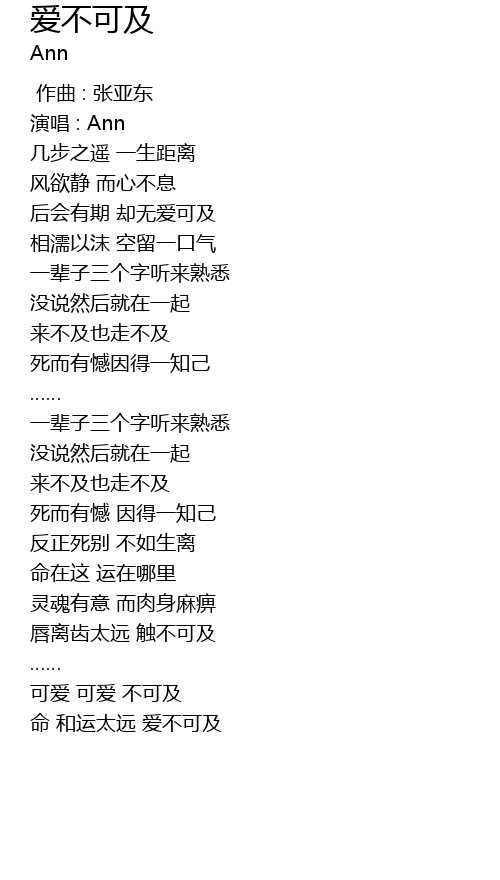 爱不可及
Ann

作曲 : 张亚东
演唱 : Ann
几步之遥 一生距离
风欲静 而心不息
后会有期 却无爱可及
相濡以沫 空留一口气
一辈子三个字听来熟悉
没说然后就在一起
来不及也走不及
死而有憾因得一知己
......
一辈子三个字听来熟悉
没说然后就在一起
来不及也走不及
死而有憾 因得一知己
反正死别 不如生离
命在这 运在哪里
灵魂有意 而肉身麻痹
唇离齿太远 触不可及
......
可爱 可爱 不可及
命 和运太远 爱不可及